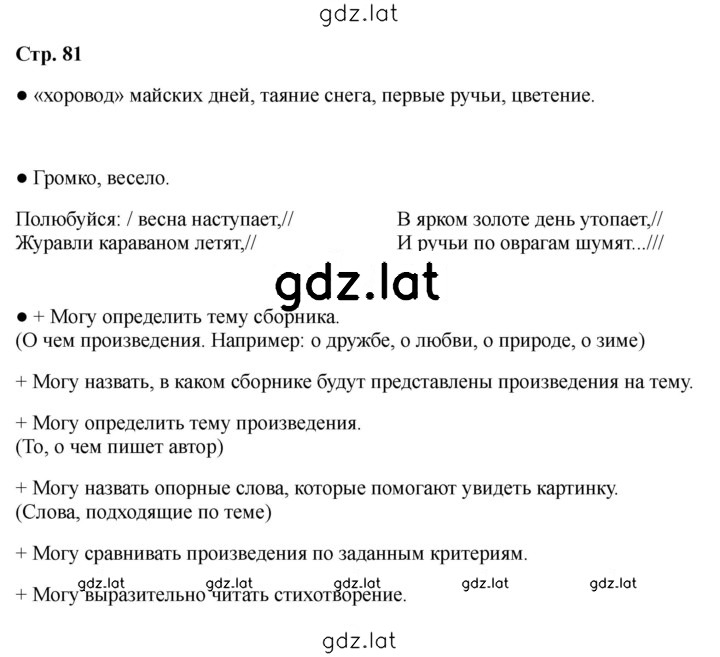 gdz.lat

Стр. 81

● «хоровод» майских дней, таяние снега, первые ручьи, цветение.

● Громко, весело.

Полюбуйся: / весна наступает,//
Журавли караваном летят,//

В ярком золоте день утопает,//
И ручьи по оврагам шумят...///

gdz.lat

● + Могу определить тему сборника.
(О чем произведения. Например: о дружбе, о любви, о природе, о зиме)

+ Могу назвать, в каком сборнике будут представлены произведения на тему.

+ Могу определить тему произведения.
(То, о чем пишет автор)

+ Могу назвать опорные слова, которые помогают увидеть картинку.
(Слова, подходящие по теме)

+ Могу сравнивать произведения по заданным критериям.

gdz.lat gdz.lat gdz.lat gdz.lat gdz.lat

+ Могу выразительно читать стихотворение.

gdz.lat